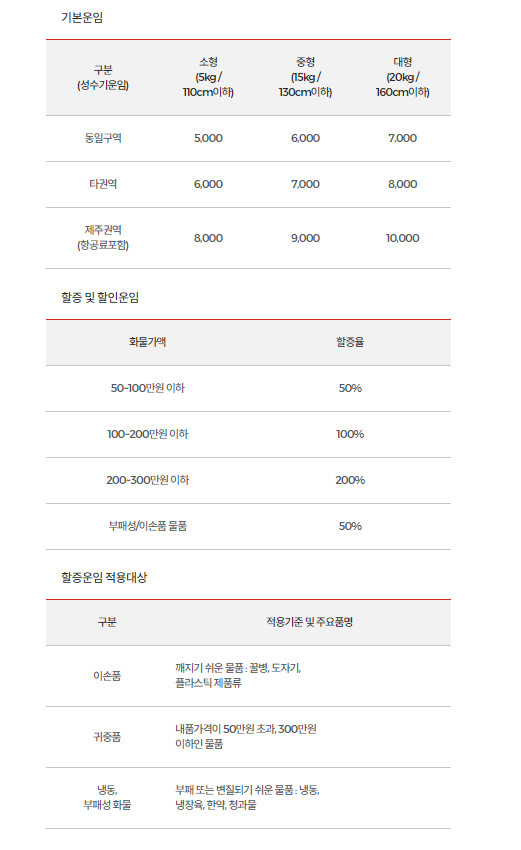 기본운임

| 구분 (성수기운임) | 소형 (5kg / 110cm이하) | 중형 (15kg / 130cm이하) | 대형 (20kg / 160cm이하) |
|---|---|---|---|
| 동일구역 | 5,000 | 6,000 | 7,000 |
| 타권역 | 6,000 | 7,000 | 8,000 |
| 제주권역 (항공료포함) | 8,000 | 9,000 | 10,000 |

할증 및 할인운임

| 화물가액 | 할증율 |
|---|---|
| 50-100만원 이하 | 50% |
| 100-200만원 이하 | 100% |
| 200-300만원 이하 | 200% |
| 부패성/이손품 물품 | 50% |

할증운임 적용대상

| 구분 | 적용기준 및 주요품명 |
|---|---|
| 이손품 | 깨지기 쉬운 물품 : 꿀병, 도자기, 플라스틱 제품류 |
| 귀중품 | 내품가격이 50만원 초과, 300만원 이하인 물품 |
| 냉동, 부패성 화물 | 부패 또는 변질되기 쉬운 물품 : 냉동, 냉장육, 한약, 청과물 |